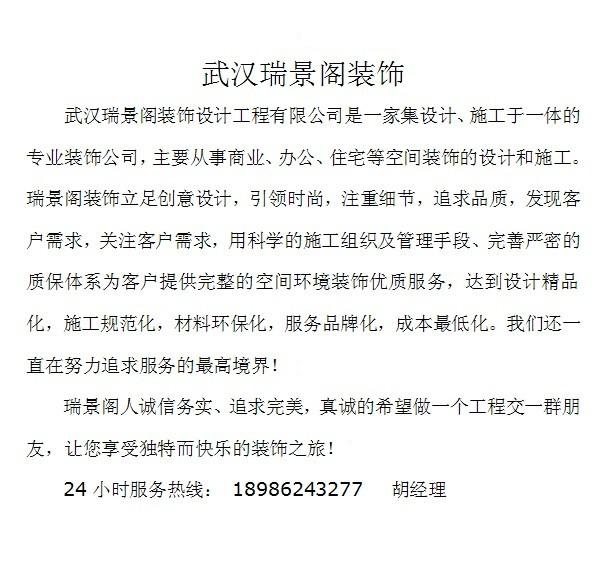 武汉瑞景阁装饰

武汉瑞景阁装饰设计工程有限公司是一家集设计、施工于一体的专业装饰公司，主要从事商业、办公、住宅等空间装饰的设计和施工。瑞景阁装饰立足创意设计，引领时尚，注重细节，追求品质，发现客户需求，关注客户需求，用科学的施工组织及管理手段、完善严密的质保体系为客户提供完整的空间环境装饰优质服务，达到设计精品化，施工规范化，材料环保化，服务品牌化，成本最低化。我们还一直在努力追求服务的最高境界！

瑞景阁人诚信务实、追求完美，真诚的希望做一个工程交一群朋友，让您享受独特而快乐的装饰之旅！

24 小时服务热线： 18986243277 胡经理